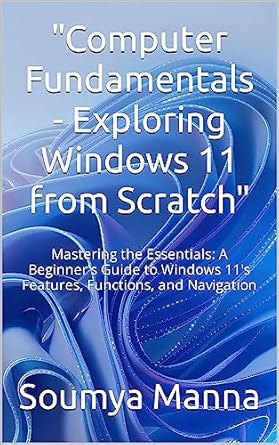 "Computer Fundamentals - Exploring Windows 11 from Scratch"

Mastering the Essentials: A Beginner's Guide to Windows 11's Features, Functions, and Navigation

Soumya Manna